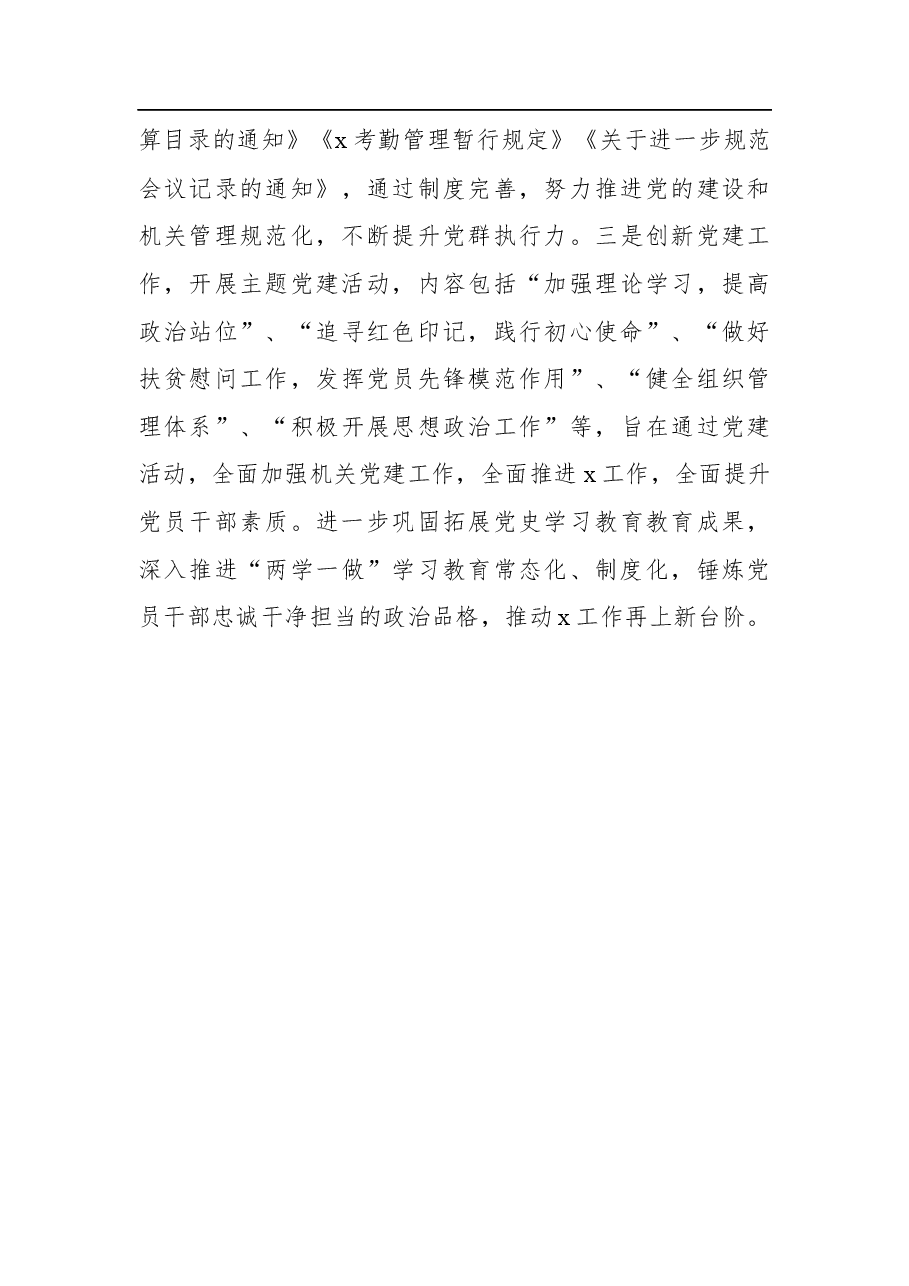 算目录的通知》《x考勤管理暂行规定》《关于进一步规范会议记录的通知》，通过制度完善，努力推进党的建设和机关管理规范化，不断提升党群执行力。三是创新党建工作，开展主题党建活动，内容包括“加强理论学习，提高政治站位”、“追寻红色印记，践行初心使命”、“做好扶贫慰问工作，发挥党员先锋模范作用”、“健全组织管理体系”、“积极开展思想政治工作”等，旨在通过党建活动，全面加强机关党建工作，全面推进x工作，全面提升党员干部素质。进一步巩固拓展党史学习教育教育成果，深入推进“两学一做”学习教育常态化、制度化，锤炼党员干部忠诚干净担当的政治品格，推动x工作再上新台阶。